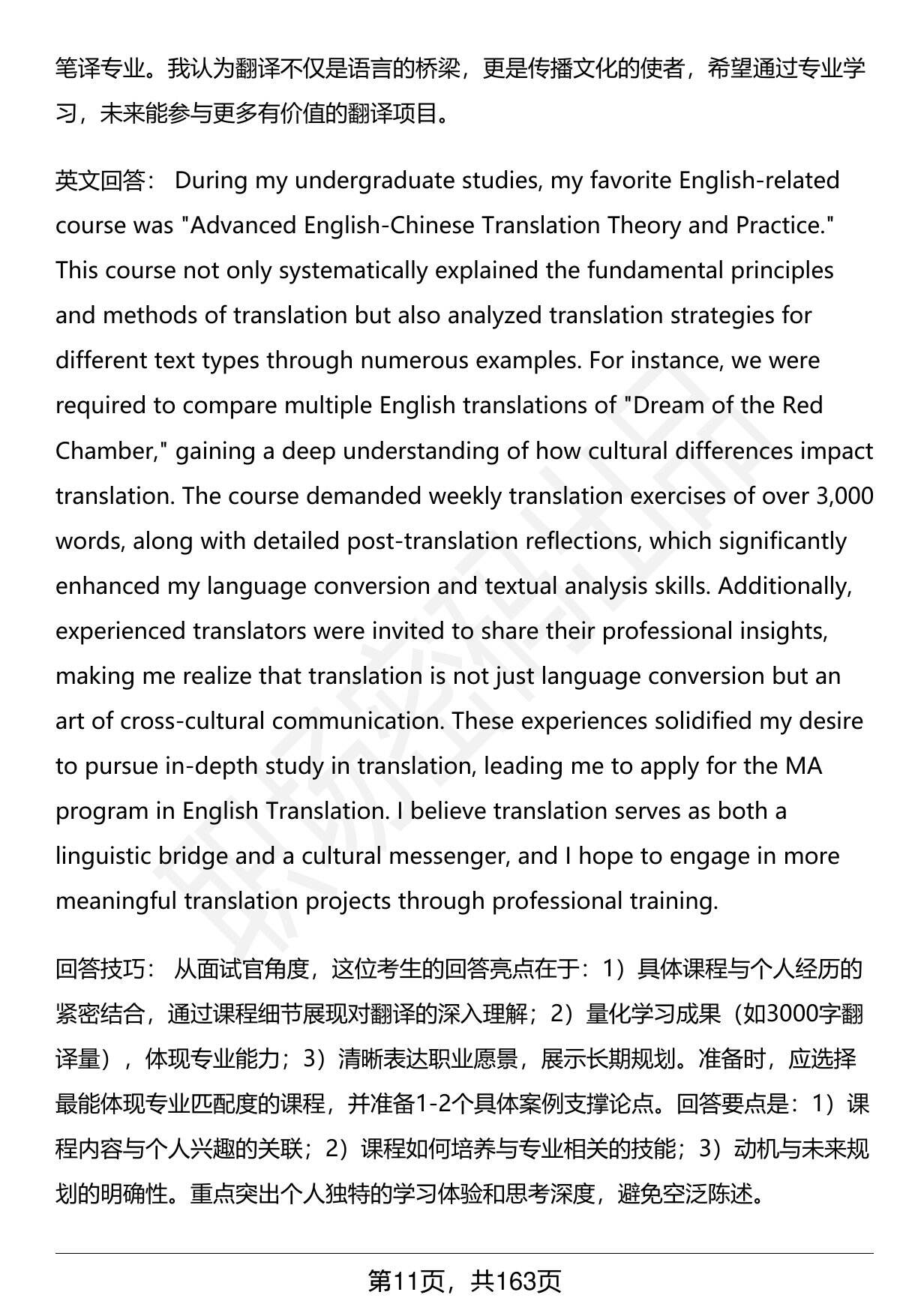 笔译专业。我认为翻译不仅是语言的桥梁，更是传播文化的使者，希望通过专业学习，未来能参与更多有价值的翻译项目。

英文回答： During my undergraduate studies, my favorite English-related course was "Advanced English-Chinese Translation Theory and Practice." This course not only systematically explained the fundamental principles and methods of translation but also analyzed translation strategies for different text types through numerous examples. For instance, we were required to compare multiple English translations of "Dream of the Red Chamber," gaining a deep understanding of how cultural differences impact translation. The course demanded weekly translation exercises of over 3,000 words, along with detailed post-translation reflections, which significantly enhanced my language conversion and textual analysis skills. Additionally, experienced translators were invited to share their professional insights, making me realize that translation is not just language conversion but an art of cross-cultural communication. These experiences solidified my desire to pursue in-depth study in translation, leading me to apply for the MA program in English Translation. I believe translation serves as both a linguistic bridge and a cultural messenger, and I hope to engage in more meaningful translation projects through professional training.

回答技巧： 从面试官角度，这位考生的回答亮点在于：1）具体课程与个人经历的紧密结合，通过课程细节展现对翻译的深入理解；2）量化学习成果（如3000字翻译量），体现专业能力；3）清晰表达职业愿景，展示长期规划。准备时，应选择最能体现专业匹配度的课程，并准备1-2个具体案例支撑论点。回答要点是：1）课程内容与个人兴趣的关联；2）课程如何培养与专业相关的技能；3）动机与未来规划的明确性。重点突出个人独特的学习体验和思考深度，避免空泛陈述。

第11页，共163页